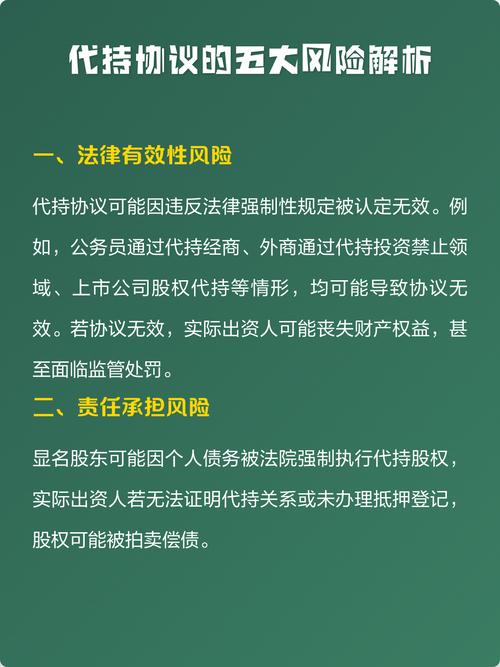 代持协议的五大风险解析

一、法律有效性风险

代持协议可能因违反法律强制性规定被认定无效。例如，公务员通过代持经商、外商通过代持投资禁止领域、上市公司股权代持等情形，均可能导致协议无效。若协议无效，实际出资人可能丧失财产权益，甚至面临监管处罚。

二、责任承担风险

显名股东可能因个人债务被法院强制执行代持股权，实际出资人若无法证明代持关系或未办理抵押登记，股权可能被拍卖偿债。